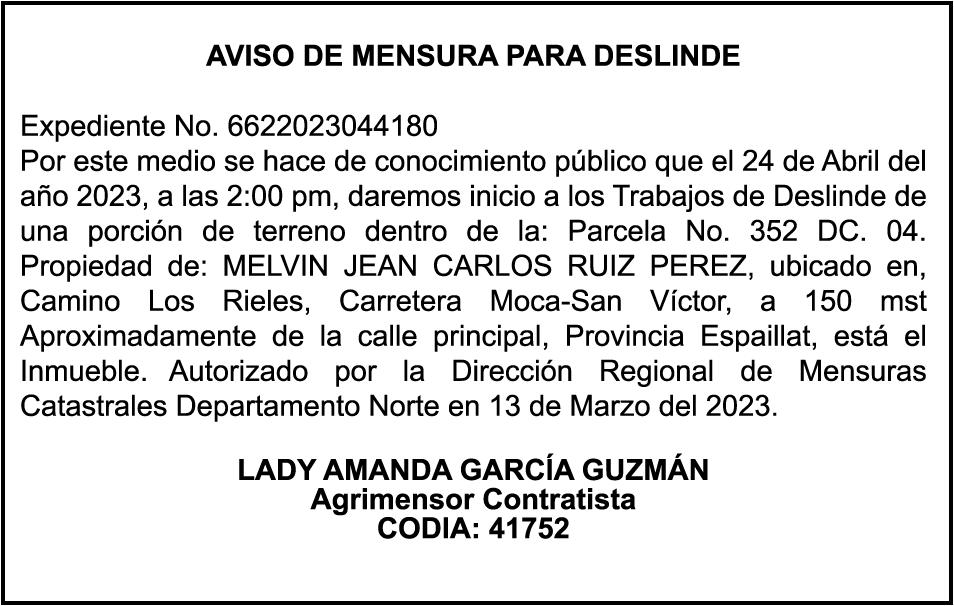 AVISO DE MENSURA PARA DESLINDE

Expediente No. 6622023044180
Por este medio se hace de conocimiento público que el 24 de Abril del año 2023, a las 2:00 pm, daremos inicio a los Trabajos de Deslinde de una porción de terreno dentro de la: Parcela No. 352 DC. 04. Propiedad de: MELVIN JEAN CARLOS RUIZ PEREZ, ubicado en, Camino Los Rieles, Carretera Moca-San Víctor, a 150 mst Aproximadamente de la calle principal, Provincia Espaillat, está el Inmueble. Autorizado por la Dirección Regional de Mensuras Catastrales Departamento Norte en 13 de Marzo del 2023.

LADY AMANDA GARCÍA GUZMÁN
Agrimensor Contratista
CODIA: 41752